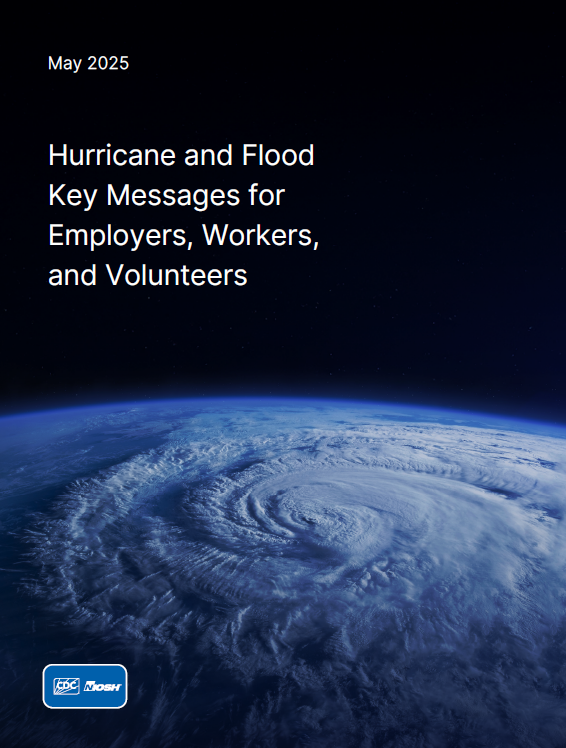 May 2025

Hurricane and Flood Key Messages for Employers, Workers, and Volunteers

CDC NIOSH